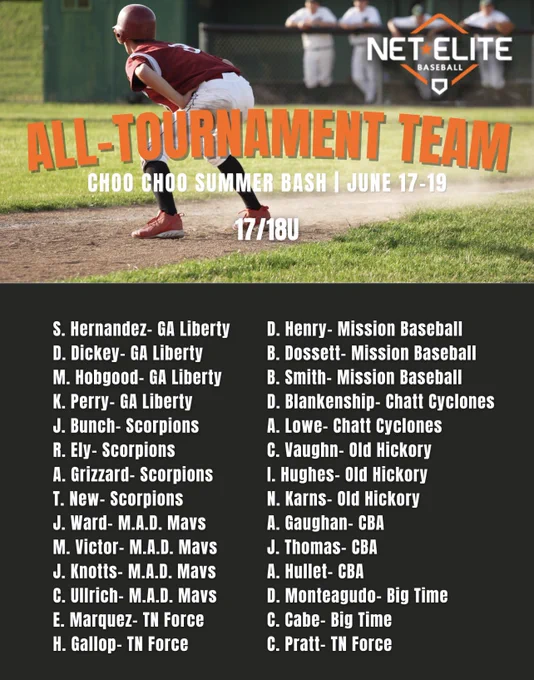 NET ELITE
BASEBALL

ALL-TOURNAMENT TEAM

CHOO CHOO SUMMER BASH | JUNE 17-19

17/18U

S. Hernandez- GA Liberty
D. Dickey- GA Liberty
M. Hobgood- GA Liberty
K. Perry- GA Liberty
J. Bunch- Scorpions
R. Ely- Scorpions
A. Grizzard- Scorpions
T. New- Scorpions
J. Ward- M.A.D. Mavs
M. Victor- M.A.D. Mavs
J. Knotts- M.A.D. Mavs
C. Ullrich- M.A.D. Mavs
E. Marquez- TN Force
H. Gallop- TN Force

D. Henry- Mission Baseball
B. Dossett- Mission Baseball
B. Smith- Mission Baseball
D. Blankenship- Chatt Cyclones
A. Lowe- Chatt Cyclones
C. Vaughn- Old Hickory
I. Hughes- Old Hickory
N. Karns- Old Hickory
A. Gaughan- CBA
J. Thomas- CBA
A. Hullet- CBA
D. Monteagudo- Big Time
C. Cabe- Big Time
C. Pratt- TN Force